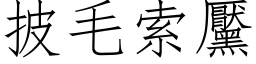 披毛索黶